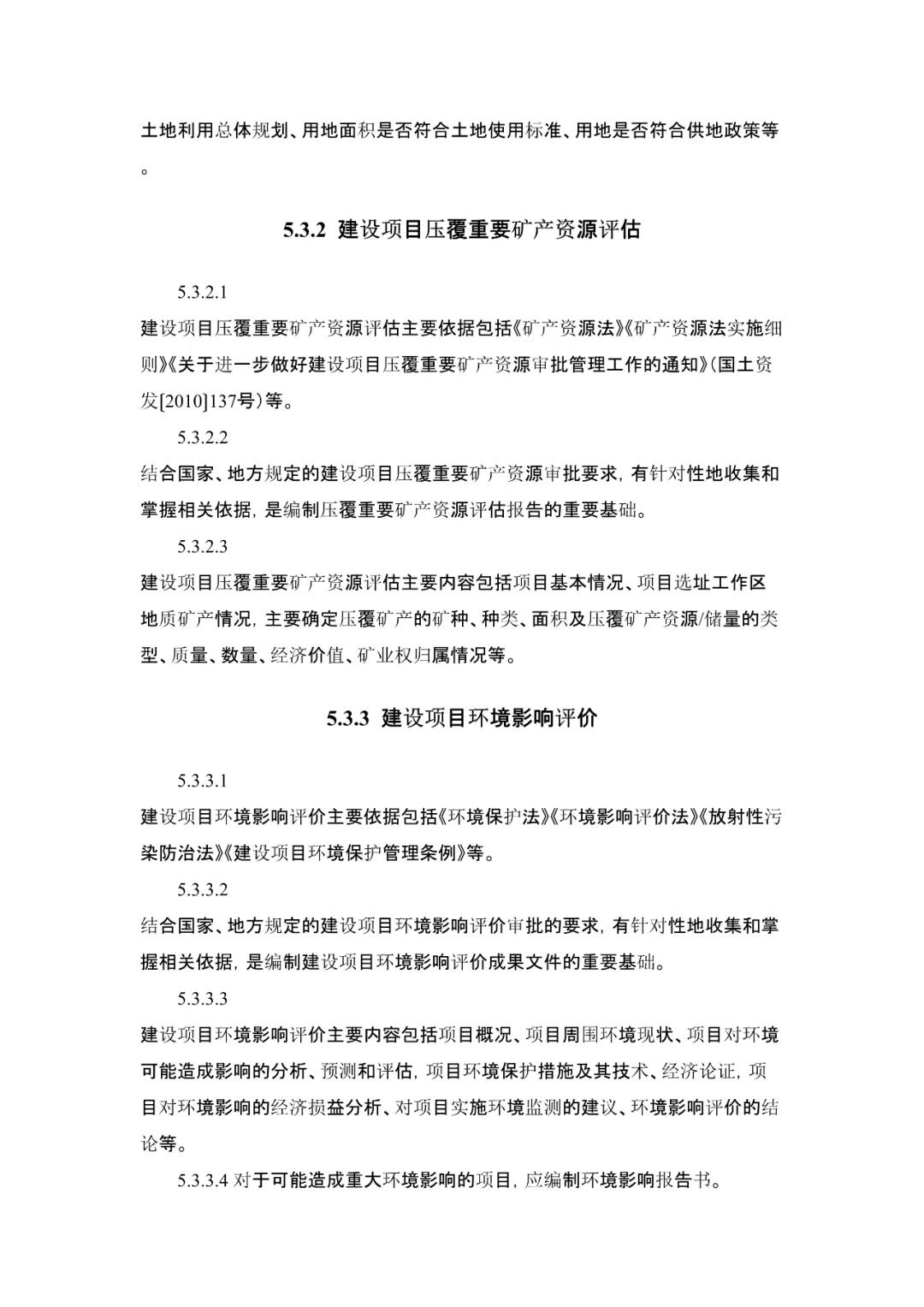 土地利用总体规划、用地面积是否符合土地使用标准、用地是否符合供地政策等。

5.3.2 建设项目压覆重要矿产资源评估

5.3.2.1

建设项目压覆重要矿产资源评估主要依据包括《矿产资源法》《矿产资源法实施细则》《关于进一步做好建设项目压覆重要矿产资源审批管理工作的通知》(国土资发[2010]137号)等。

5.3.2.2

结合国家、地方规定的建设项目压覆重要矿产资源审批要求，有针对性地收集和掌握相关依据，是编制压覆重要矿产资源评估报告的重要基础。

5.3.2.3

建设项目压覆重要矿产资源评估主要内容包括项目基本情况、项目选址工作区地质矿产情况，主要确定压覆矿产的矿种、种类、面积及压覆矿产资源/储量的类型、质量、数量、经济价值、矿业权归属情况等。

5.3.3 建设项目环境影响评价

5.3.3.1

建设项目环境影响评价主要依据包括《环境保护法》《环境影响评价法》《放射性污染防治法》《建设项目环境保护管理条例》等。

5.3.3.2

结合国家、地方规定的建设项目环境影响评价审批的要求，有针对性地收集和掌握相关依据，是编制建设项目环境影响评价成果文件的重要基础。

5.3.3.3

建设项目环境影响评价主要内容包括项目概况、项目周围环境现状、项目对环境可能造成影响的分析、预测和评估，项目环境保护措施及其技术、经济论证，项目对环境影响的经济损益分析、对项目实施环境监测的建议、环境影响评价的结论等。

5.3.3.4 对于可能造成重大环境影响的项目，应编制环境影响报告书。